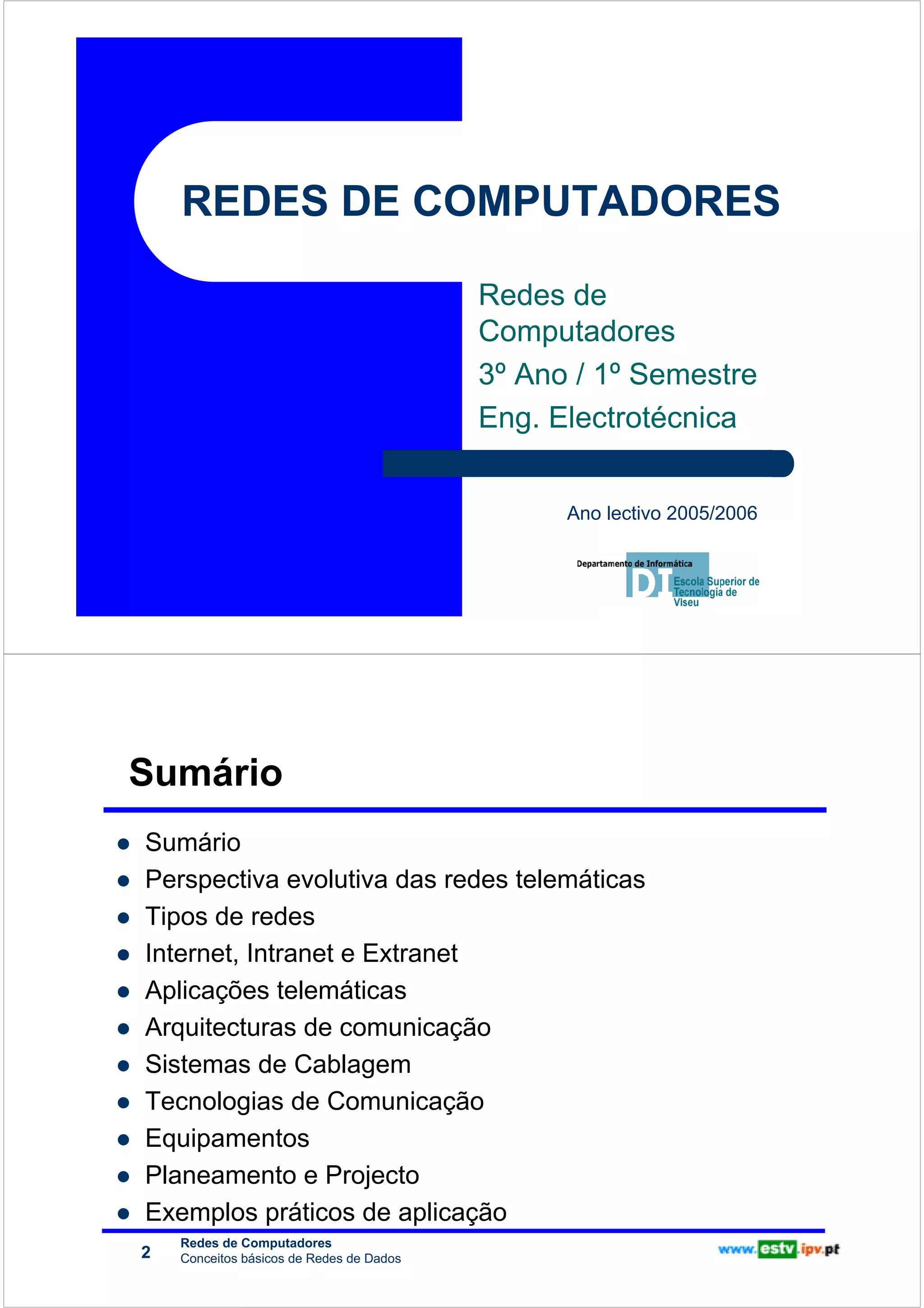 REDES DE COMPUTADORES

Redes de Computadores

3º Ano / 1º Semestre

Eng. Electrotécnica

Ano lectivo 2005/2006

Departamento de Informática

DI

Escola Superior de Tecnologia de Viseu

Sumário

- Sumário
- Perspectiva evolutiva das redes telemáticas
- Tipos de redes
- Internet, Intranet e Extranet
- Aplicações telemáticas
- Arquitecturas de comunicação
- Sistemas de Cablagem
- Tecnologias de Comunicação
- Equipamentos
- Planeamento e Projecto
- Exemplos práticos de aplicação

2 Redes de Computadores
Conceitos básicos de Redes de Dados

www.estv.ipv.pt